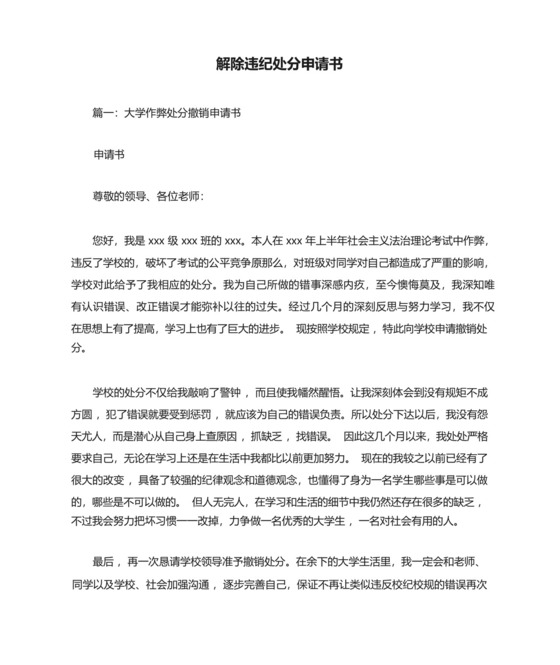 解除违纪处分申请书

篇一：大学作弊处分撤销申请书

申请书

尊敬的领导、各位老师：

您好，我是 xxx 级 xxx 班的 xxx。本人在 xxx 年上半年社会主义法治理论考试中作弊，违反了学校的，破坏了考试的公平竞争原那么，对班级对同学对自己都造成了严重的影响，学校对此给予了我相应的处分。我为自己所做的错事深感内疚，至今懊悔莫及，我深知唯有认识错误、改正错误才能弥补以往的过失。经过几个月的深刻反思与努力学习，我不仅在思想上有了提高，学习上也有了巨大的进步。 现按照学校规定，特此向学校申请撤销处分。

学校的处分不仅给我敲响了警钟，而且使我幡然醒悟。让我深刻体会到没有规矩不成方圆，犯了错误就要受到惩罚，就应该为自己的错误负责。所以处分下达以后，我没有怨天尤人，而是潜心从自己身上查原因，抓缺乏，找错误。 因此这几个月以来，我处处严格要求自己，无论在学习上还是在生活中我都比以前更加努力。 现在的我较之以前已经有了很大的改变，具备了较强的纪律观念和道德观念，也懂得了身为一名学生哪些事是可以做的，哪些是不可以做的。 但人无完人，在学习和生活的细节中我仍然还存在很多的缺乏，不过我会努力把坏习惯一一改掉，力争做一名优秀的大学生，一名对社会有用的人。

最后，再一次恳请学校领导准予撤销处分。在余下的大学生活里，我一定会和老师、同学以及学校、社会加强沟通，逐步完善自己，保证不再让类似违反校纪校规的错误再次